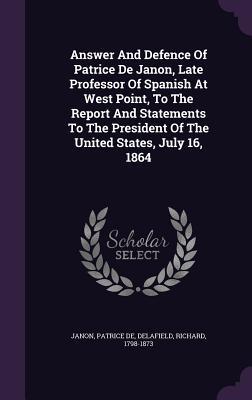 Answer And Defence Of Patrice De Janon, Late Professor Of Spanish At West Point, To The Report And Statements To The President Of The United States, July 16, 1864

Scholar SELECT

JANON, PATRICE DE, DELAFIELD, RICHARD, 1798-1873